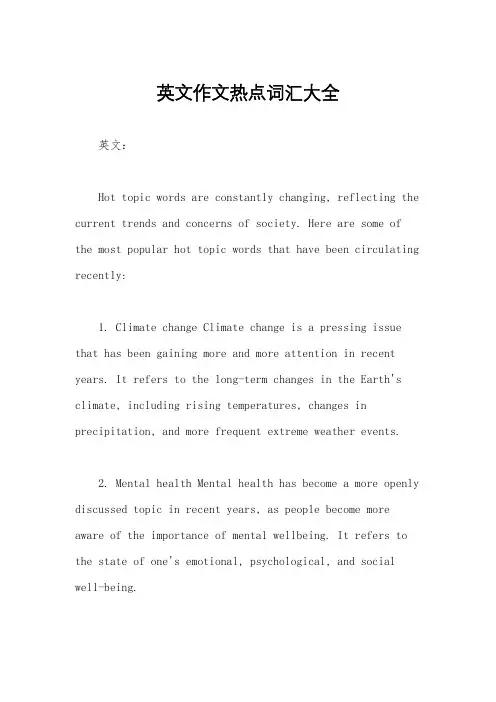 英文作文热点词汇大全

英文：

Hot topic words are constantly changing, reflecting the current trends and concerns of society. Here are some of the most popular hot topic words that have been circulating recently:

1. Climate change Climate change is a pressing issue that has been gaining more and more attention in recent years. It refers to the long-term changes in the Earth's climate, including rising temperatures, changes in precipitation, and more frequent extreme weather events.

2. Mental health Mental health has become a more openly discussed topic in recent years, as people become more aware of the importance of mental wellbeing. It refers to the state of one's emotional, psychological, and social well-being.